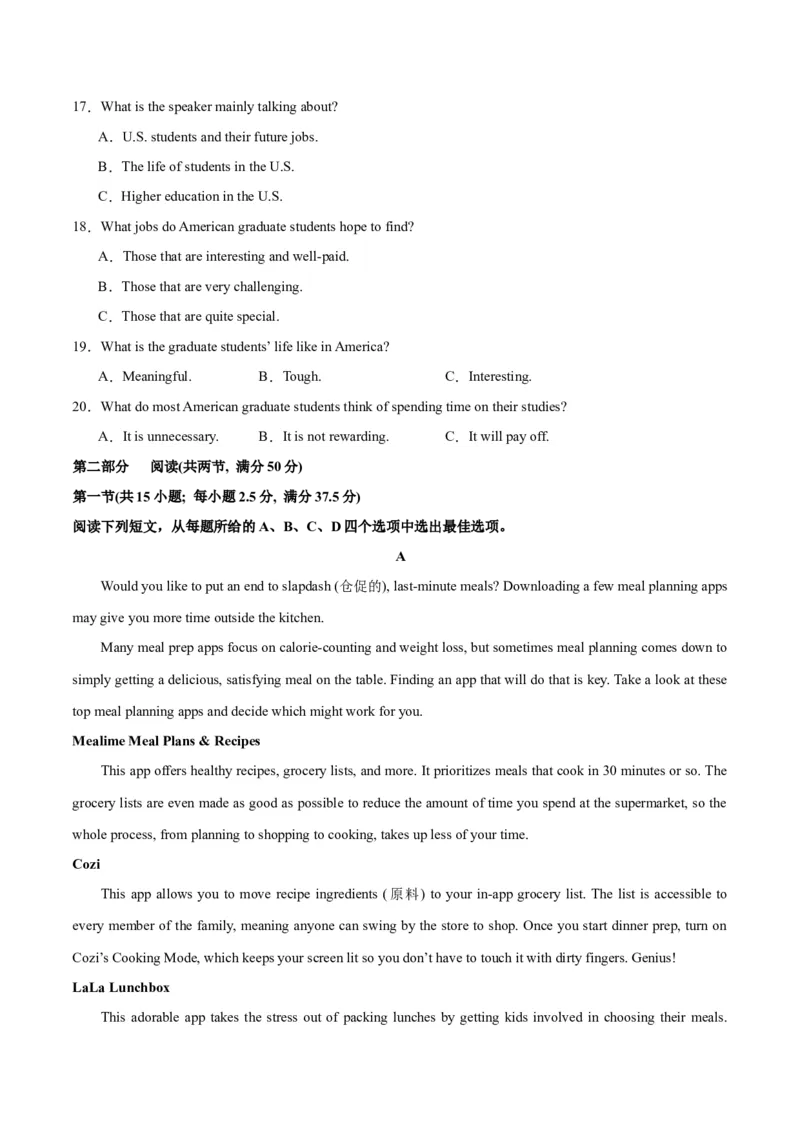 17．What is the speaker mainly talking about?

A．U.S. students and their future jobs.

B．The life of students in the U.S.

C．Higher education in the U.S.

18．What jobs do American graduate students hope to find?

A．Those that are interesting and well-paid.

B．Those that are very challenging.

C．Those that are quite special.

19．What is the graduate students' life like in America?

A．Meaningful.　　B．Tough.　　C．Interesting.

20．What do most American graduate students think of spending time on their studies?

A．It is unnecessary.　　B．It is not rewarding.　　C．It will pay off.

第二部分　阅读(共两节, 满分 50 分)

第一节(共 15 小题; 每小题 2.5 分, 满分 37.5 分)

阅读下列短文，从每题所给的 A、B、C、D 四个选项中选出最佳选项。

A

Would you like to put an end to slapdash (仓促的), last-minute meals? Downloading a few meal planning apps may give you more time outside the kitchen.

Many meal prep apps focus on calorie-counting and weight loss, but sometimes meal planning comes down to simply getting a delicious, satisfying meal on the table. Finding an app that will do that is key. Take a look at these top meal planning apps and decide which might work for you.

Mealime Meal Plans & Recipes

This app offers healthy recipes, grocery lists, and more. It prioritizes meals that cook in 30 minutes or so. The grocery lists are even made as good as possible to reduce the amount of time you spend at the supermarket, so the whole process, from planning to shopping to cooking, takes up less of your time.

Cozi

This app allows you to move recipe ingredients (原料) to your in-app grocery list. The list is accessible to every member of the family, meaning anyone can swing by the store to shop. Once you start dinner prep, turn on Cozi's Cooking Mode, which keeps your screen lit so you don't have to touch it with dirty fingers. Genius!

LaLa Lunchbox

This adorable app takes the stress out of packing lunches by getting kids involved in choosing their meals.